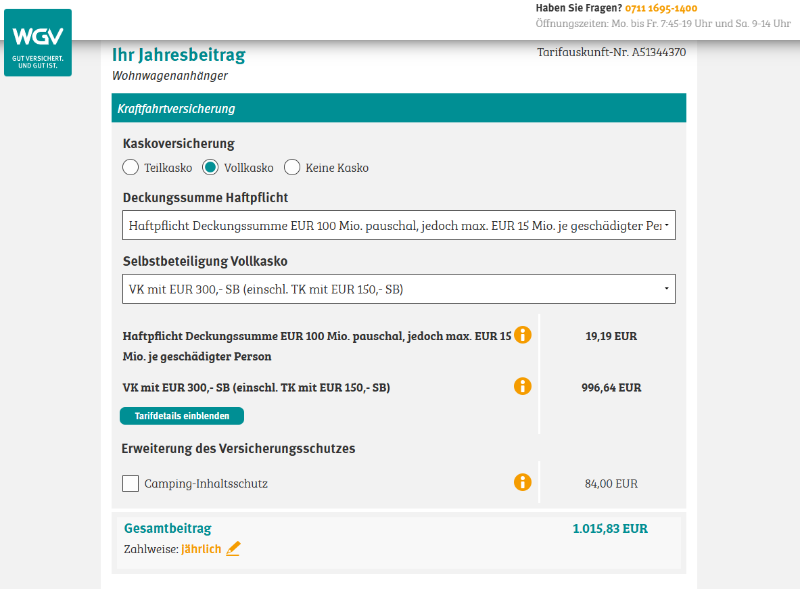 WGV
GUT VERSICHERT. UND GUT IST.

Haben Sie Fragen? 0711 1695-1400
Öffnungszeiten: Mo. bis Fr. 7:45-19 Uhr und Sa. 9-14 Uhr

Ihr Jahresbeitrag
Wohnwagenanhänger

Tarifauskunft-Nr. A51344370

Kraftfahrtversicherung

Kaskoversicherung
Teilkasko
Vollkasko
Keine Kasko

Deckungssumme Haftpflicht
Haftpflicht Deckungssumme EUR 100 Mio. pauschal, jedoch max. EUR 15 Mio. je geschädigter Per

Selbstbeteiligung Vollkasko
VK mit EUR 300,- SB (einschl. TK mit EUR 150,- SB)

Haftpflicht Deckungssumme EUR 100 Mio. pauschal, jedoch max. EUR 15 Mio. je geschädigter Person
19,19 EUR

VK mit EUR 300,- SB (einschl. TK mit EUR 150,- SB)
996,64 EUR

Tarifdetails einblenden

Erweiterung des Versicherungsschutzes

Camping-Inhaltsschutz
84,00 EUR

Gesamtbeitrag
1.015,83 EUR
Zahlweise: jährlich